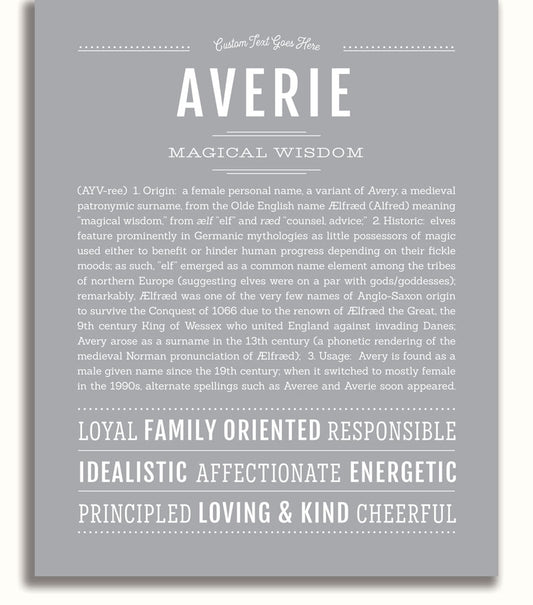 Custom Text Goes Here

AVERIE

MAGICAL WISDOM

(AYV-ree) 1. Origin: a female personal name, a variant of Avery, a medieval patronymic surname, from the Olde English name Ælfræd (Alfred) meaning "magical wisdom," from ælf "elf" and ræd "counsel, advice;" 2. Historic: elves feature prominently in Germanic mythologies as little possessors of magic used either to benefit or hinder human progress depending on their fickle moods; as such, "elf" emerged as a common name element among the tribes of northern Europe (suggesting elves were on a par with gods/goddesses); remarkably, Ælfræd was one of the very few names of Anglo-Saxon origin to survive the Conquest of 1066 due to the renown of Ælfræd the Great, the 9th century King of Wessex who united England against invading Danes; Avery arose as a surname in the 13th century (a phonetic rendering of the medieval Norman pronunciation of Ælfræd); 3. Usage: Avery is found as a male given name since the 19th century; when it switched to mostly female in the 1990s, alternate spellings such as Averee and Averie soon appeared.

LOYAL FAMILY ORIENTED RESPONSIBLE

IDEALISTIC AFFECTIONATE ENERGETIC

PRINCIPLED LOVING & KIND CHEERFUL